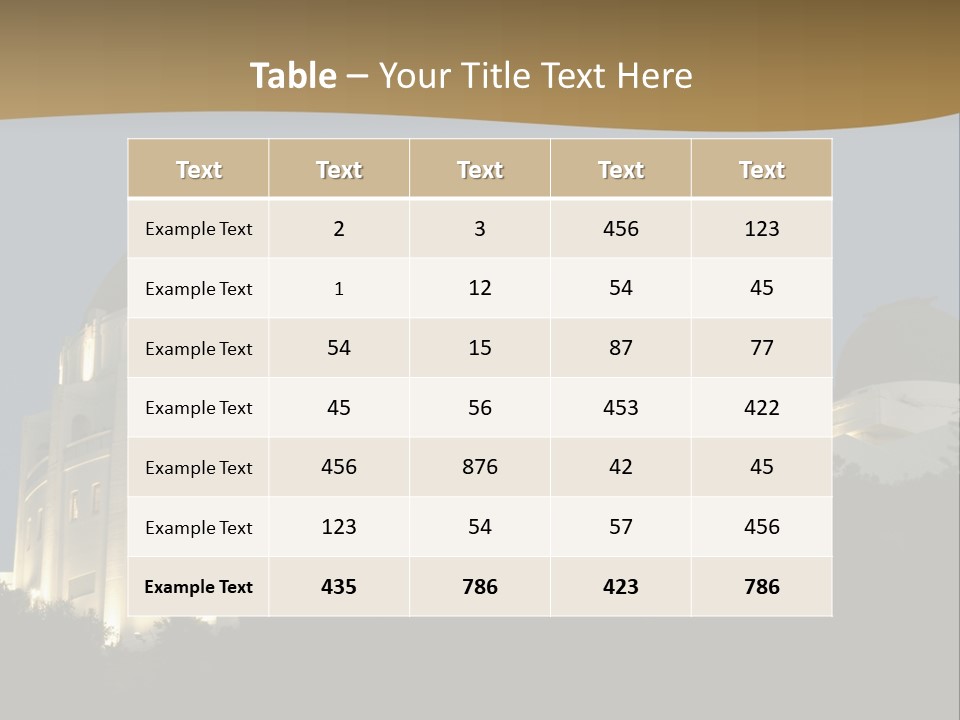 Table – Your Title Text Here

| Text | Text | Text | Text | Text |
|---|---|---|---|---|
| Example Text | 2 | 3 | 456 | 123 |
| Example Text | 1 | 12 | 54 | 45 |
| Example Text | 54 | 15 | 87 | 77 |
| Example Text | 45 | 56 | 453 | 422 |
| Example Text | 456 | 876 | 42 | 45 |
| Example Text | 123 | 54 | 57 | 456 |
| Example Text | 435 | 786 | 423 | 786 |